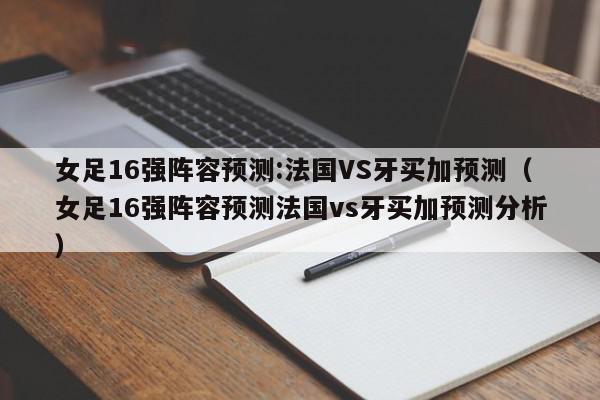 女足16强阵容预测:法国VS牙买加预测（女足16强阵容预测法国vs牙买加预测分析）